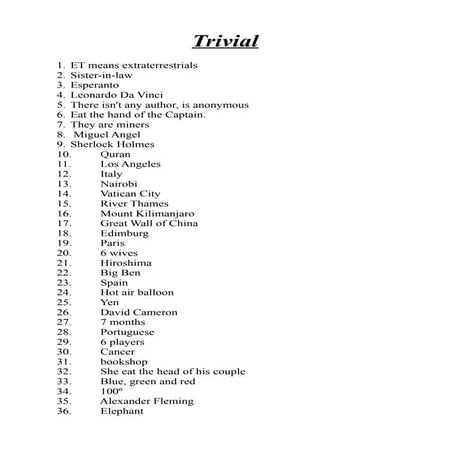 Trivial

1. ET means extraterrestrials
2. Sister-in-law
3. Esperanto
4. Leonardo Da Vinci
5. There isn't any author, is anonymous
6. Eat the hand of the Captain.
7. They are miners
8. Miguel Angel
9. Sherlock Holmes
10. Quran
11. Los Angeles
12. Italy
13. Nairobi
14. Vatican City
15. River Thames
16. Mount Kilimanjaro
17. Great Wall of China
18. Edimburg
19. Paris
20. 6 wives
21. Hiroshima
22. Big Ben
23. Spain
24. Hot air balloon
25. Yen
26. David Cameron
27. 7 months
28. Portuguese
29. 6 players
30. Cancer
31. bookshop
32. She eat the head of his couple
33. Blue, green and red
34. 100º
35. Alexander Fleming
36. Elephant